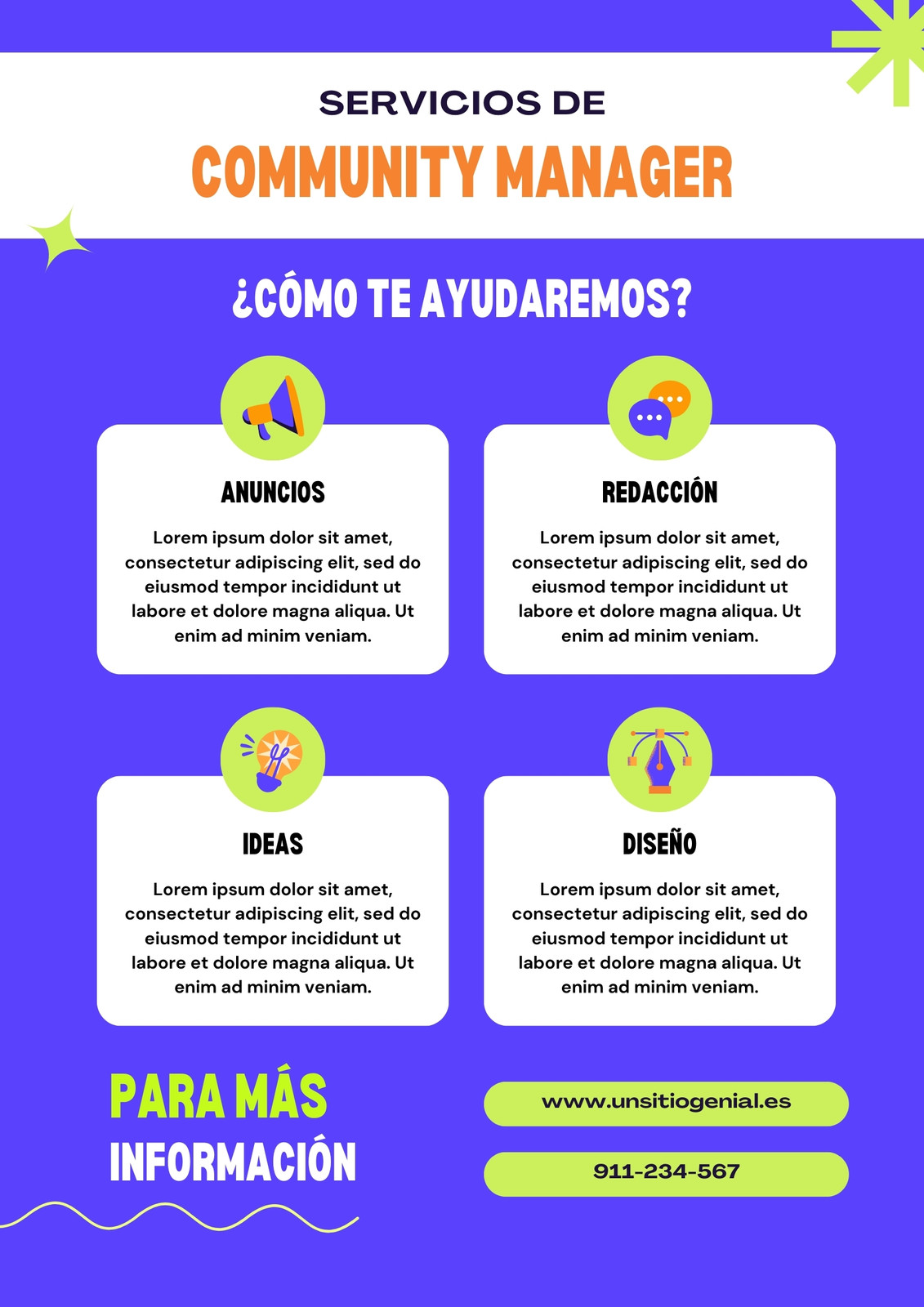 SERVICIOS DE

COMMUNITY MANAGER

¿CÓMO TE AYUDAREMOS?

ANUNCIOS

Lorem ipsum dolor sit amet, consectetur adipiscing elit, sed do eiusmod tempor incididunt ut labore et dolore magna aliqua. Ut enim ad minim veniam.

REDACCIÓN

Lorem ipsum dolor sit amet, consectetur adipiscing elit, sed do eiusmod tempor incididunt ut labore et dolore magna aliqua. Ut enim ad minim veniam.

IDEAS

Lorem ipsum dolor sit amet, consectetur adipiscing elit, sed do eiusmod tempor incididunt ut labore et dolore magna aliqua. Ut enim ad minim veniam.

DISEÑO

Lorem ipsum dolor sit amet, consectetur adipiscing elit, sed do eiusmod tempor incididunt ut labore et dolore magna aliqua. Ut enim ad minim veniam.

PARA MÁS
INFORMACIÓN

www.unsitiogenial.es

911-234-567